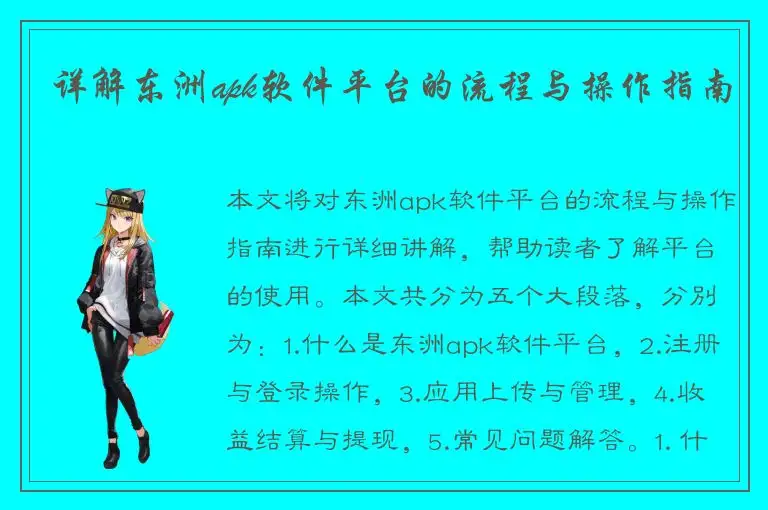 详解东洲apk软件平台的流程与操作指南

本文将对东洲apk软件平台的流程与操作指南进行详细讲解，帮助读者了解平台的使用。本文共分为五个大段落，分别为：1.什么是东洲apk软件平台，2.注册与登录操作，3.应用上传与管理，4.收益结算与提现，5.常见问题解答。1. 什